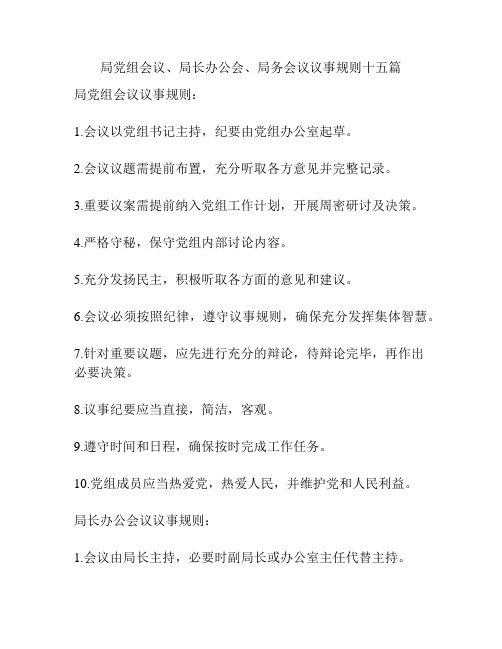 局党组会议、局长办公会、局务会议议事规则十五篇

局党组会议议事规则：

1.会议以党组书记主持，纪要由党组办公室起草。

2.会议议题需提前布置，充分听取各方意见并完整记录。

3.重要议案需提前纳入党组工作计划，开展周密研讨及决策。

4.严格守秘，保守党组内部讨论内容。

5.充分发扬民主，积极听取各方面的意见和建议。

6.会议必须按照纪律，遵守议事规则，确保充分发挥集体智慧。

7.针对重要议题，应先进行充分的辩论，待辩论完毕，再作出必要决策。

8.议事纪要应当直接，简洁，客观。

9.遵守时间和日程，确保按时完成工作任务。

10.党组成员应当热爱党，热爱人民，并维护党和人民利益。

局长办公会议议事规则：

1.会议由局长主持，必要时副局长或办公室主任代替主持。